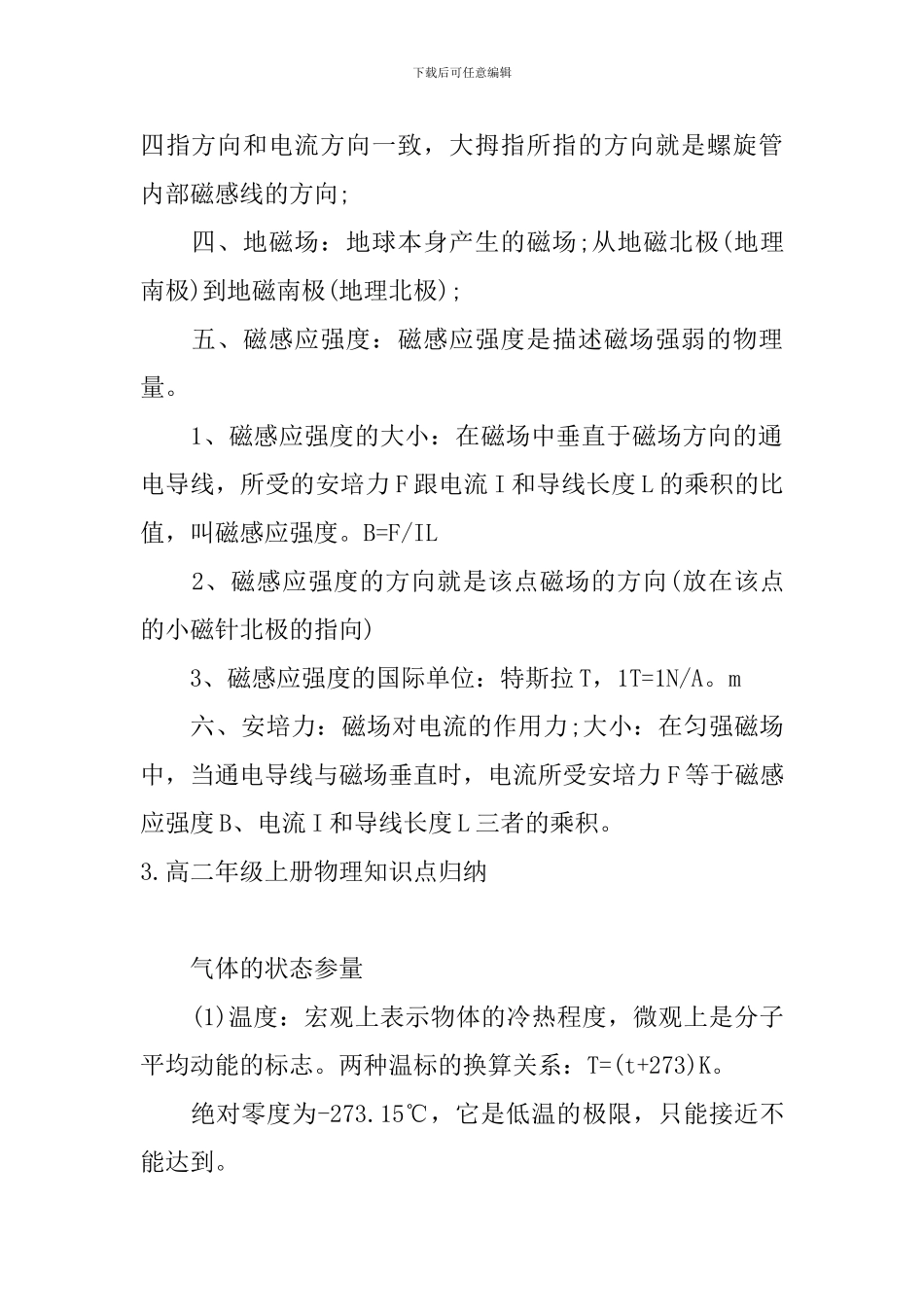 下载后可任意编辑

四指方向和电流方向一致，大拇指所指的方向就是螺旋管内部磁感线的方向;

四、地磁场：地球本身产生的磁场;从地磁北极(地理南极)到地磁南极(地理北极);

五、磁感应强度：磁感应强度是描述磁场强弱的物理量。

1、磁感应强度的大小：在磁场中垂直于磁场方向的通电导线，所受的安培力F跟电流I和导线长度L的乘积的比值，叫磁感应强度。B=F/IL

2、磁感应强度的方向就是该点磁场的方向(放在该点的小磁针北极的指向)

3、磁感应强度的国际单位：特斯拉T，1T=1N/A。m

六、安培力：磁场对电流的作用力;大小：在匀强磁场中，当通电导线与磁场垂直时，电流所受安培力F等于磁感应强度B、电流I和导线长度L三者的乘积。

3.高二年级上册物理知识点归纳

气体的状态参量

(1)温度：宏观上表示物体的冷热程度，微观上是分子平均动能的标志。两种温标的换算关系：T=(t+273)K。

绝对零度为-273.15℃，它是低温的极限，只能接近不能达到。